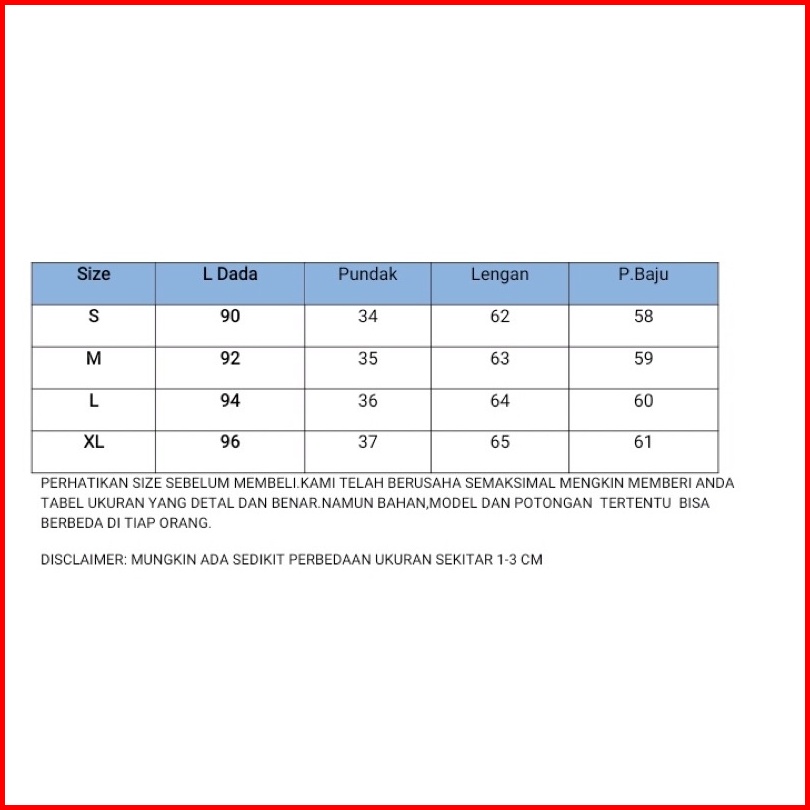 | Size | L Dada | Pundak | Lengan | P.Baju |
|---|---|---|---|---|
| S | 90 | 34 | 62 | 58 |
| M | 92 | 35 | 63 | 59 |
| L | 94 | 36 | 64 | 60 |
| XL | 96 | 37 | 65 | 61 |

PERHATIKAN SIZE SEBELUM MEMBELI.KAMI TELAH BERUSAHA SEMAKSIMAL MENGKIN MEMBERI ANDA TABEL UKURAN YANG DETAL DAN BENAR.NAMUN BAHAN,MODEL DAN POTONGAN TERTENTU BISA BERBEDA DI TIAP ORANG.

DISCLAIMER: MUNGKIN ADA SEDIKIT PERBEDAAN UKURAN SEKITAR 1-3 CM